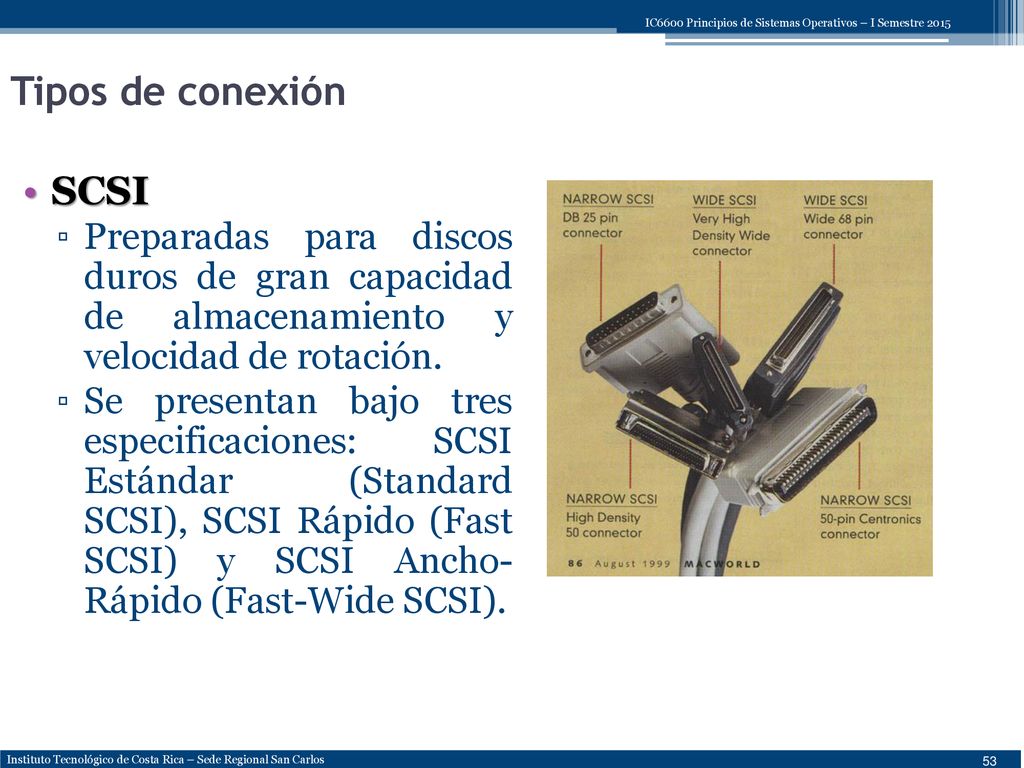 IC6600 Principios de Sistemas Operativos – I Semestre 2015

Tipos de conexión

• SCSI
▫ Preparadas para discos duros de gran capacidad de almacenamiento y velocidad de rotación.
▫ Se presentan bajo tres especificaciones: SCSI Estándar (Standard SCSI), SCSI Rápido (Fast SCSI) y SCSI Ancho-Rápido (Fast-Wide SCSI).

NARROW SCSI
DB 25 pin connector

WIDE SCSI
Very High Density Wide connector

WIDE SCSI
Wide 68 pin connector

NARROW SCSI
High Density 50 connector

NARROW SCSI
50-pin Centronics connector

86 August 1999 MACWORLD

Instituto Tecnológico de Costa Rica – Sede Regional San Carlos

53